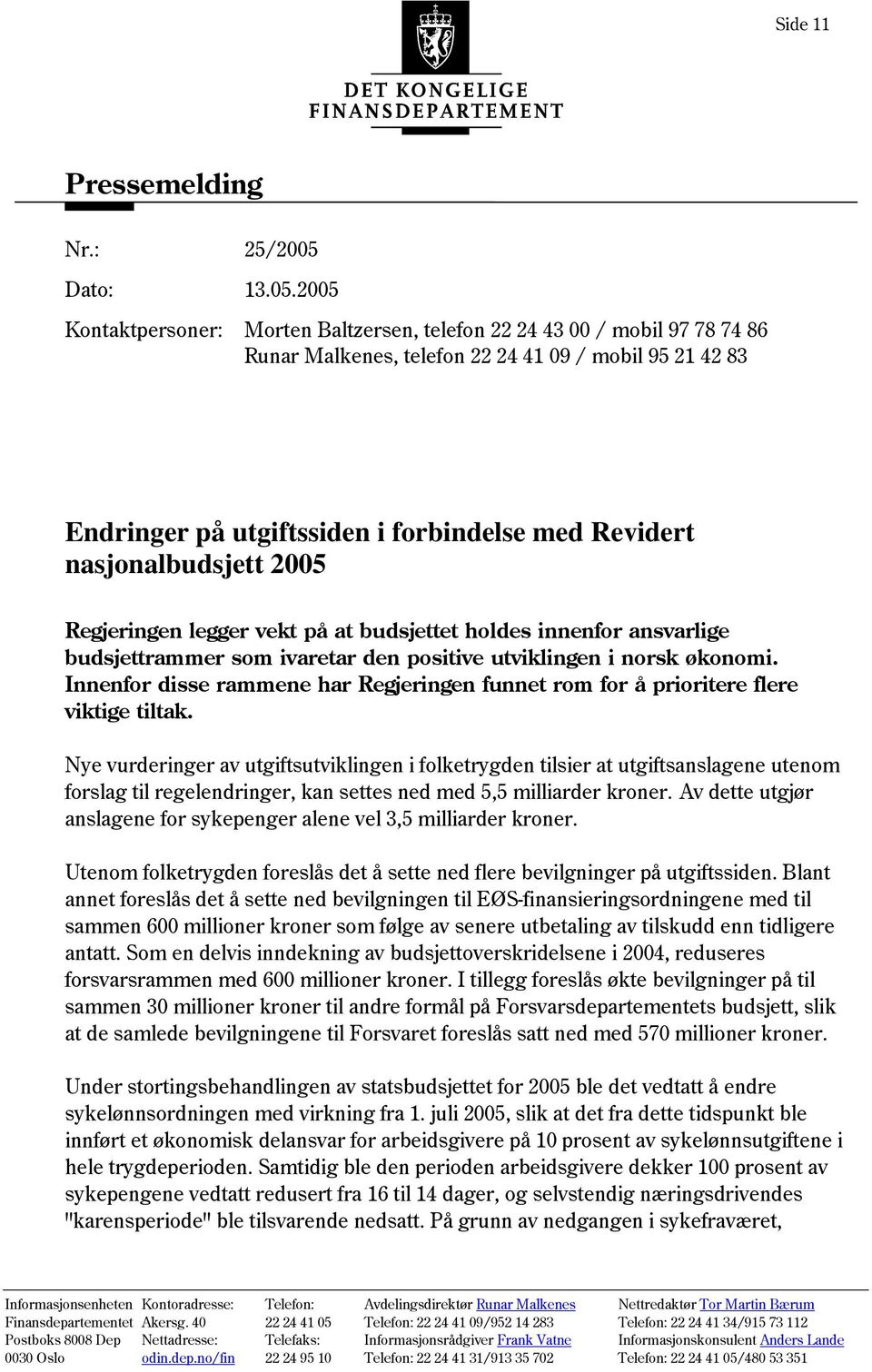 Side 11

DET KONGELIGE FINANSDEPARTEMENT

Pressemelding

Nr.: 25/2005

Dato: 13.05.2005

Kontaktpersoner: Morten Baltzersen, telefon 22 24 43 00 / mobil 97 78 74 86
Runar Malkenes, telefon 22 24 41 09 / mobil 95 21 42 83

Endringer på utgiftssiden i forbindelse med Revidert nasjonalbudsjett 2005

Regjeringen legger vekt på at budsjettet holdes innenfor ansvarlige budsjettrammer som ivaretar den positive utviklingen i norsk økonomi. Innenfor disse rammene har Regjeringen funnet rom for å prioritere flere viktige tiltak.

Nye vurderinger av utgiftsutviklingen i folketrygden tilsier at utgiftsanslagene utenom forslag til regelendringer, kan settes ned med 5,5 milliarder kroner. Av dette utgjør anslagene for sykepenger alene vel 3,5 milliarder kroner.

Utenom folketrygden foreslås det å sette ned flere bevilgninger på utgiftssiden. Blant annet foreslås det å sette ned bevilgningen til EØS-finansieringsordningene med til sammen 600 millioner kroner som følge av senere utbetaling av tilskudd enn tidligere antatt. Som en delvis inndekning av budsjettoverskridelsene i 2004, reduseres forsvarsrammen med 600 millioner kroner. I tillegg foreslås økte bevilgninger på til sammen 30 millioner kroner til andre formål på Forsvarsdepartementets budsjett, slik at de samlede bevilgningene til Forsvaret foreslås satt ned med 570 millioner kroner.

Under stortingsbehandlingen av statsbudsjettet for 2005 ble det vedtatt å endre sykelønnsordningen med virkning fra 1. juli 2005, slik at det fra dette tidspunkt ble innført et økonomisk delansvar for arbeidsgivere på 10 prosent av sykelønnsutgiftene i hele trygdeperioden. Samtidig ble den perioden arbeidsgivere dekker 100 prosent av sykepengene vedtatt redusert fra 16 til 14 dager, og selvstendig næringsdrivendes "karensperiode" ble tilsvarende nedsatt. På grunn av nedgangen i sykefraværet,

Informasjonsenheten
Finansdepartementet
Postboks 8008 Dep
0030 Oslo

Kontoradresse:
Akersg. 40
Nettadresse:
odin.dep.no/fin

Telefon:
22 24 41 05
Telefaks:
22 24 95 10

Avdelingsdirektør Runar Malkenes
Telefon: 22 24 41 09/952 14 283
Informasjonsrådgiver Frank Vatne
Telefon: 22 24 41 31/913 35 702

Nettredaktør Tor Martin Bærum
Telefon: 22 24 41 34/915 73 112
Informasjonskonsulent Anders Lande
Telefon: 22 24 41 05/480 53 351